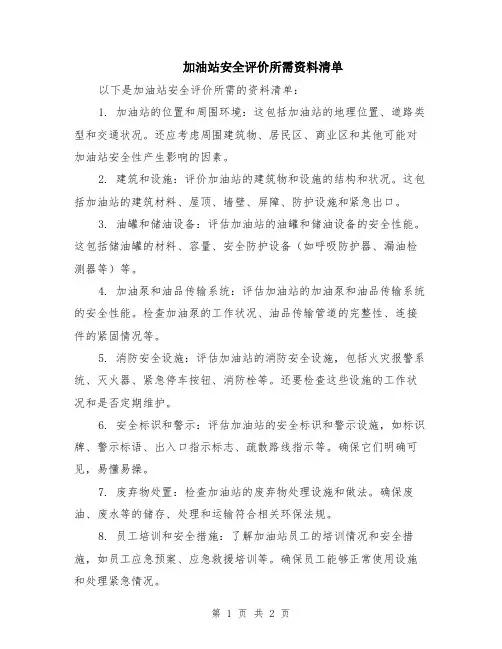 加油站安全评价所需资料清单

以下是加油站安全评价所需的资料清单：

1. 加油站的位置和周围环境：这包括加油站的地理位置、道路类型和交通状况。还应考虑周围建筑物、居民区、商业区和其他可能对加油站安全性产生影响的因素。

2. 建筑和设施：评价加油站的建筑物和设施的结构和状况。这包括加油站的建筑材料、屋顶、墙壁、屏障、防护设施和紧急出口。

3. 油罐和储油设备：评估加油站的油罐和储油设备的安全性能。这包括储油罐的材料、容量、安全防护设备（如呼吸防护器、漏油检测器等）等。

4. 加油泵和油品传输系统：评估加油站的加油泵和油品传输系统的安全性能。检查加油泵的工作状况、油品传输管道的完整性、连接件的紧固情况等。

5. 消防安全设施：评估加油站的消防安全设施，包括火灾报警系统、灭火器、紧急停车按钮、消防栓等。还要检查这些设施的工作状况和是否定期维护。

6. 安全标识和警示：评估加油站的安全标识和警示设施，如标识牌、警示标语、出入口指示标志、疏散路线指示等。确保它们明确可见，易懂易操。

7. 废弃物处置：检查加油站的废弃物处理设施和做法。确保废油、废水等的储存、处理和运输符合相关环保法规。

8. 员工培训和安全措施：了解加油站员工的培训情况和安全措施，如员工应急预案、应急救援培训等。确保员工能够正常使用设施和处理紧急情况。

第 1 页 共 2 页